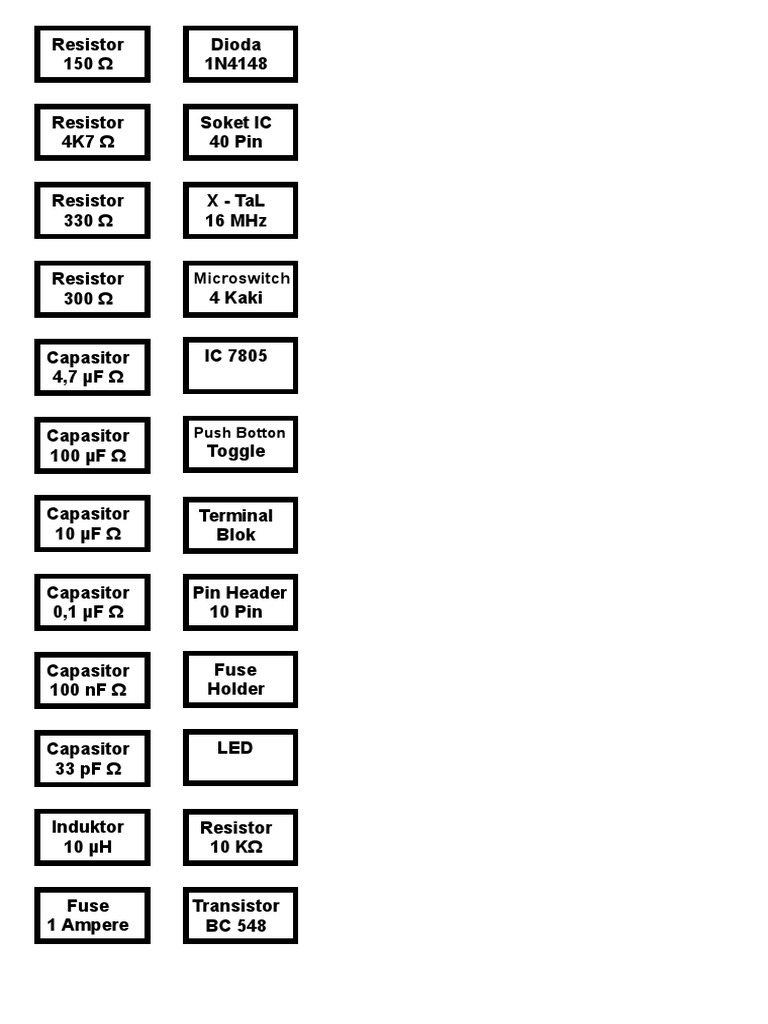 Resistor
150 Ω

Resistor
4K7 Ω

Resistor
330 Ω

Resistor
300 Ω

Capasitor
4,7 µF Ω

Capasitor
100 µF Ω

Capasitor
10 µF Ω

Capasitor
0,1 µF Ω

Capasitor
100 nF Ω

Capasitor
33 pF Ω

Induktor
10 µH

Fuse
1 Ampere

Dioda
1N4148

Soket IC
40 Pin

X - TaL
16 MHz

Microswitch
4 Kaki

IC 7805

Push Botton
Toggle

Terminal
Blok

Pin Header
10 Pin

Fuse
Holder

LED

Resistor
10 KΩ

Transistor
BC 548